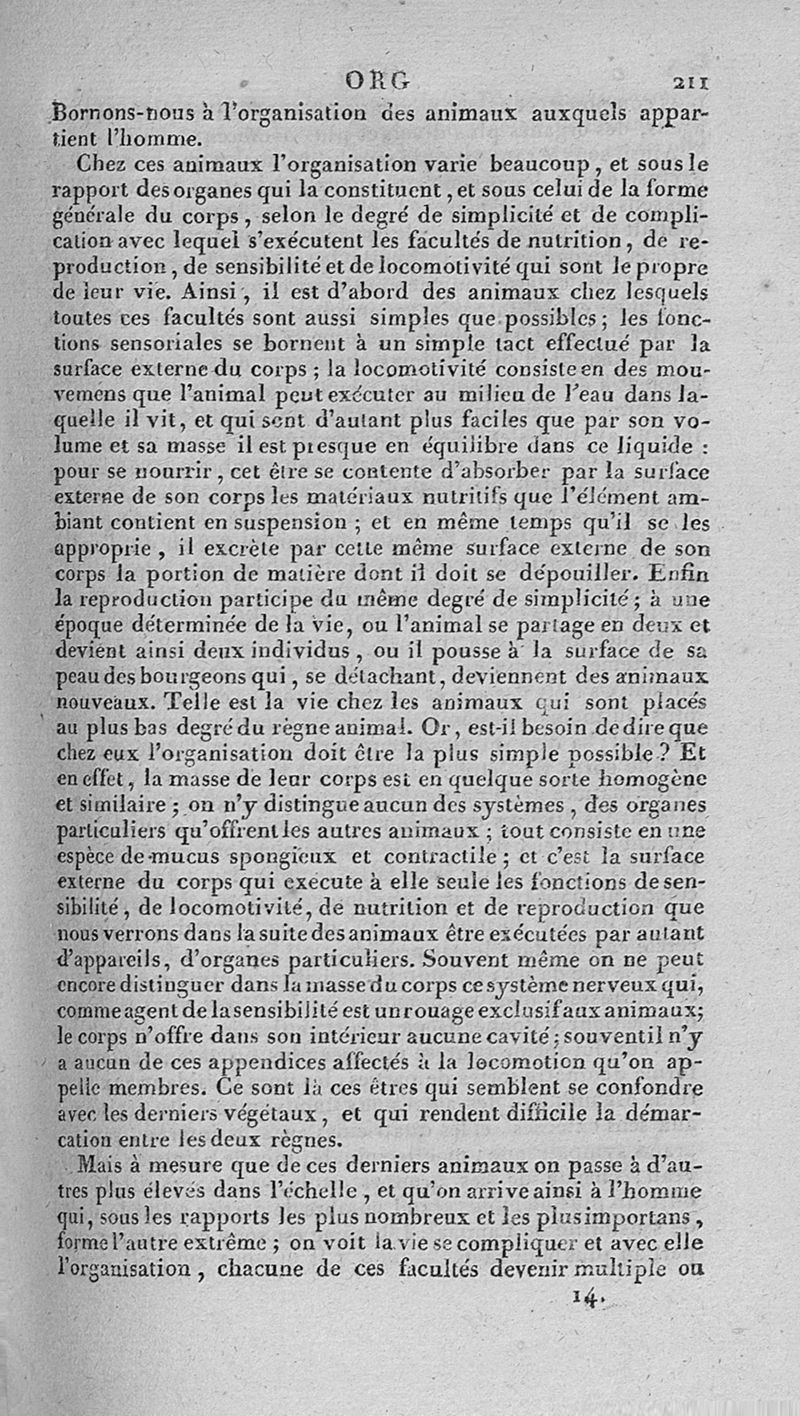 ORG 211

Bornons-nous à l'organisation des animaux auxquels appartient l'homme.

Chez ces animaux l'organisation varie beaucoup, et sous le rapport des organes qui la constituent, et sous celui de la forme générale du corps, selon le degré de simplicité et de complication avec lequel s'exécutent les facultés de nutrition, de reproduction, de sensibilité et de locomotivité qui sont le propre de leur vie. Ainsi, il est d'abord des animaux chez lesquels toutes ces facultés sont aussi simples que possibles; les fonctions sensoriales se bornent à un simple tact effectué par la surface externe du corps; la locomotivité consiste en des mouvemens que l'animal peut exécuter au milieu de l'eau dans laquelle il vit, et qui sont d'autant plus faciles que par son volume et sa masse il est presque en équilibre dans ce liquide : pour se nourrir, cet être se contente d'absorber par la surface externe de son corps les matériaux nutritifs que l'élément ambiant contient en suspension; et en même temps qu'il se les approprie, il excrète par cette même surface externe de son corps la portion de matière dont il doit se dépouiller. Enfin la reproduction participe du même degré de simplicité; à une époque déterminée de la vie, ou l'animal se partage en deux et devient ainsi deux individus, ou il pousse à la surface de sa peau des bourgeons qui, se détachant, deviennent des animaux nouveaux. Telle est la vie chez les animaux qui sont placés au plus bas degré du règne animal. Or, est-il besoin de dire que chez eux l'organisation doit être la plus simple possible? Et en effet, la masse de leur corps est en quelque sorte homogène et similaire; on n'y distingue aucun des systèmes, des organes particuliers qu'offrent les autres animaux; tout consiste en une espèce de mucus spongieux et contractile; et c'est la surface externe du corps qui exécute à elle seule les fonctions de sensibilité, de locomotivité, de nutrition et de reproduction que nous verrons dans la suite des animaux être exécutées par autant d'appareils, d'organes particuliers. Souvent même on ne peut encore distinguer dans la masse du corps ce système nerveux qui, comme agent de la sensibilité est un rouage exclusif aux animaux; le corps n'offre dans son intérieur aucune cavité; souvent il n'y a aucun de ces appendices affectés à la locomotion qu'on appelle membres. Ce sont là ces êtres qui semblent se confondre avec les derniers végétaux, et qui rendent difficile la démarcation entre les deux règnes.

Mais à mesure que de ces derniers animaux on passe à d'autres plus élevés dans l'échelle, et qu'on arrive ainsi à l'homme qui, sous les rapports les plus nombreux et les plus importans, forme l'autre extrême; on voit la vie se compliquer et avec elle l'organisation, chacune de ces facultés devenir multiple ou

14.